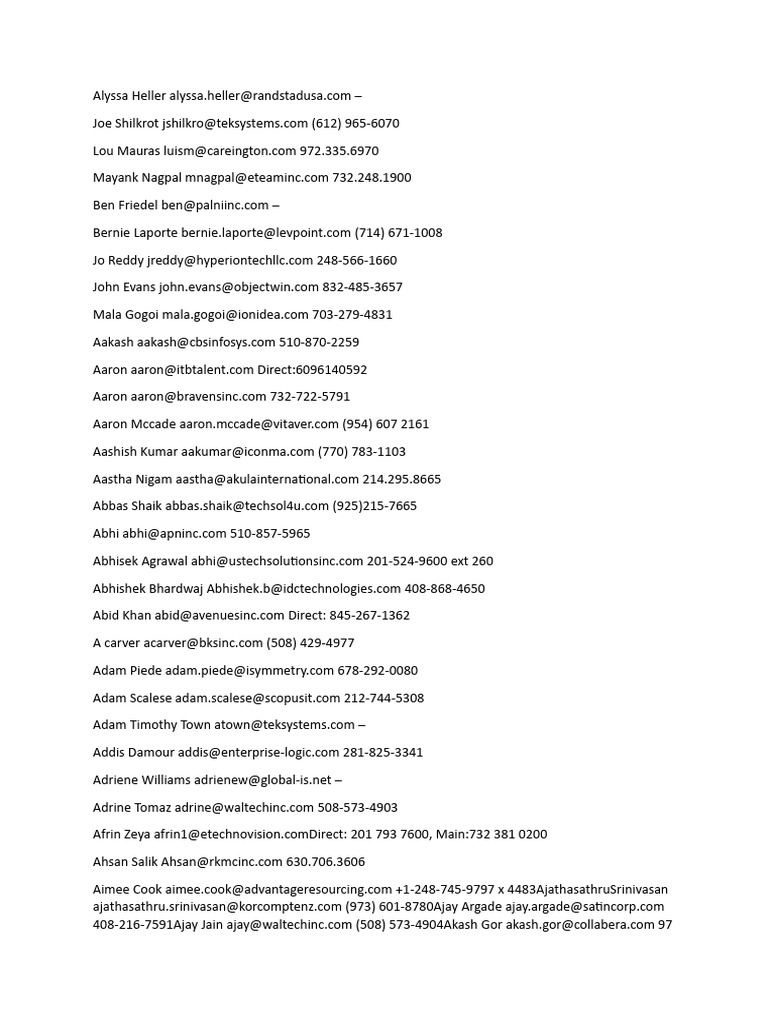 Alyssa Heller alyssa.heller@randstadusa.com –

Joe Shilkrot jshilkro@teksystems.com (612) 965-6070

Lou Mauras luism@careington.com 972.335.6970

Mayank Nagpal mnagpal@eteaminc.com 732.248.1900

Ben Friedel ben@palniinc.com –

Bernie Laporte bernie.laporte@levpoint.com (714) 671-1008

Jo Reddy jreddy@hyperiontechllc.com 248-566-1660

John Evans john.evans@objectwin.com 832-485-3657

Mala Gogoi mala.gogoi@ionidea.com 703-279-4831

Aakash aakash@cbsinfosys.com 510-870-2259

Aaron aaron@itbtalent.com Direct:6096140592

Aaron aaron@bravensinc.com 732-722-5791

Aaron Mccade aaron.mccade@vitaver.com (954) 607 2161

Aashish Kumar aakumar@iconma.com (770) 783-1103

Aastha Nigam aastha@akulainternational.com 214.295.8665

Abbas Shaik abbas.shaik@techsol4u.com (925)215-7665

Abhi abhi@apninc.com 510-857-5965

Abhisek Agrawal abhi@ustechsolutionsinc.com 201-524-9600 ext 260

Abhishek Bhardwaj Abhishek.b@idctechnologies.com 408-868-4650

Abid Khan abid@avenuesinc.com Direct: 845-267-1362

A carver acarver@bksinc.com (508) 429-4977

Adam Piede adam.piede@isymmetry.com 678-292-0080

Adam Scalese adam.scalese@scopusit.com 212-744-5308

Adam Timothy Town atown@teksystems.com –

Addis Damour addis@enterprise-logic.com 281-825-3341

Adriene Williams adrienew@global-is.net –

Adrine Tomaz adrine@waltechinc.com 508-573-4903

Afrin Zeya afrin1@etechnovision.comDirect: 201 793 7600, Main:732 381 0200

Ahsan Salik Ahsan@rkmcinc.com 630.706.3606

Aimee Cook aimee.cook@advantageresourcing.com +1-248-745-9797 x 4483AjathasathruSrinivasan ajathasathru.srinivasan@korcomptenz.com (973) 601-8780Ajay Argade ajay.argade@satincorp.com 408-216-7591Ajay Jain ajay@waltechinc.com (508) 573-4904Akash Gor akash.gor@collabera.com 97